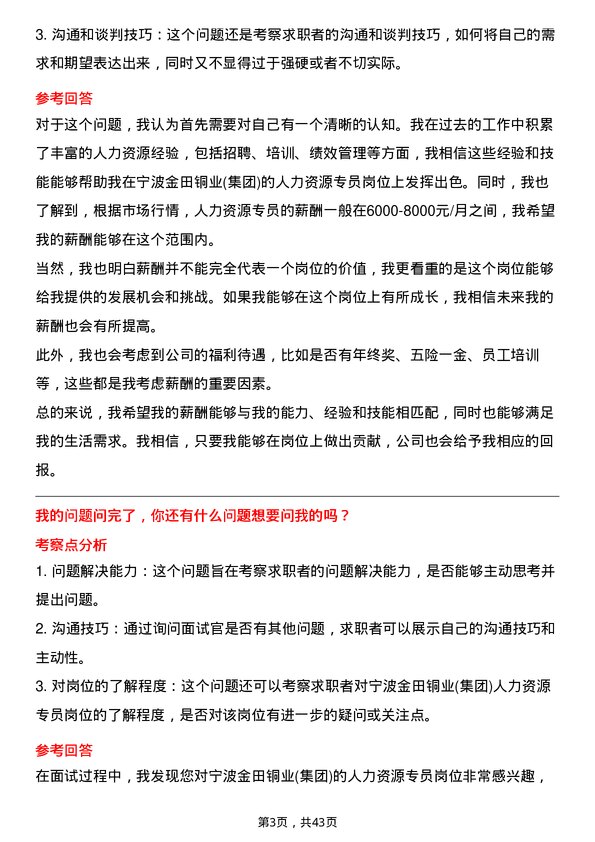 3. 沟通和谈判技巧：这个问题还是考察求职者的沟通和谈判技巧，如何将自己的需求和期望表达出来，同时又不显得过于强硬或者不切实际。

参考回答

对于这个问题，我认为首先需要对自己有一个清晰的认知。我在过去的工作中积累了丰富的人力资源经验，包括招聘、培训、绩效管理等方面，我相信这些经验和技能能够帮助我在宁波金田铜业(集团)的人力资源专员岗位上发挥出色。同时，我也了解到，根据市场行情，人力资源专员的薪酬一般在6000-8000元/月之间，我希望我的薪酬能够在这个范围内。

当然，我也明白薪酬并不能完全代表一个岗位的价值，我更看重的是这个岗位能够给我提供的发展机会和挑战。如果我能够在这个岗位上有所成长，我相信未来我的薪酬也会有所提高。

此外，我也会考虑到公司的福利待遇，比如是否有年终奖、五险一金、员工培训等，这些都是我考虑薪酬的重要因素。

总的来说，我希望我的薪酬能够与我的能力、经验和技能相匹配，同时也能够满足我的生活需求。我相信，只要我能够在岗位上做出贡献，公司也会给予我相应的回报。

我的问题问完了，你还有什么问题想要问我的吗？

考察点分析

1. 问题解决能力：这个问题旨在考察求职者的问题解决能力，是否能够主动思考并提出问题。

2. 沟通技巧：通过询问面试官是否有其他问题，求职者可以展示自己的沟通技巧和主动性。

3. 对岗位的了解程度：这个问题还可以考察求职者对宁波金田铜业(集团)人力资源专员岗位的了解程度，是否对该岗位有进一步的疑问或关注点。

参考回答

在面试过程中，我发现您对宁波金田铜业(集团)的人力资源专员岗位非常感兴趣，

第3页，共43页